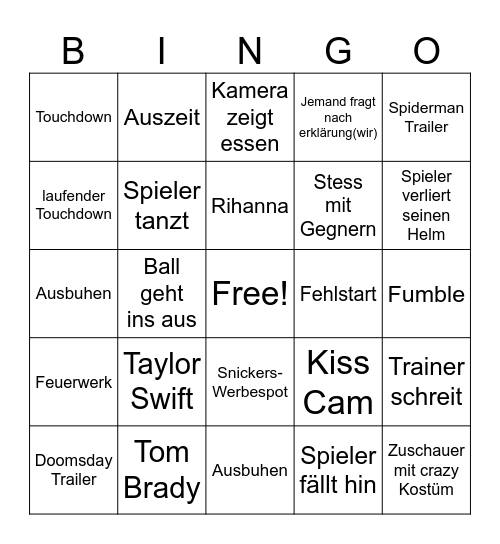 | B | I | N | G | O |
|---|---|---|---|---|
| Touchdown | Auszeit | Kamera zeigt essen | Jemand fragt nach erklärung(wir) | Spiderman Trailer |
| laufender Touchdown | Spieler tanzt | Rihanna | Stess mit Gegnern | Spieler verliert seinen Helm |
| Ausbuhen | Ball geht ins aus | Free! | Fehlstart | Fumble |
| Feuerwerk | Taylor Swift | Snickers-Werbespot | Kiss Cam | Trainer schreit |
| Doomsday Trailer | Tom Brady | Ausbuhen | Spieler fällt hin | Zuschauer mit crazy Kostüm |